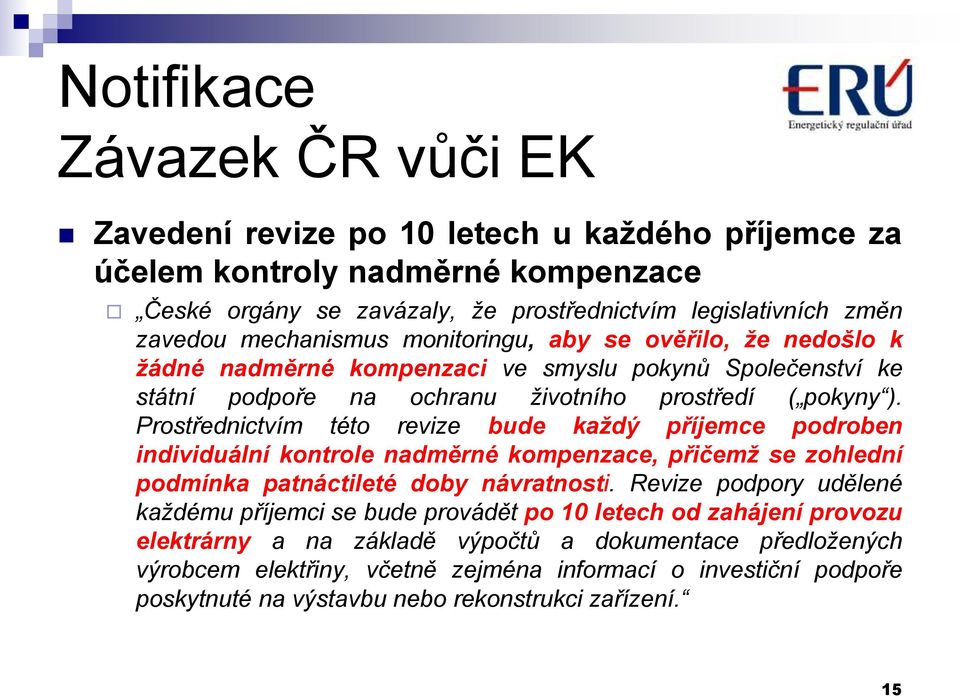 Notifikace
Závazek ČR vůči EK

ERÚ
Energetický regulační úřad

Zavedení revize po 10 letech u každého příjemce za účelem kontroly nadměrné kompenzace

„České orgány se zavázaly, že prostřednictvím legislativních změn zavedou mechanismus monitoringu, aby se ověřilo, že nedošlo k žádné nadměrné kompenzaci ve smyslu pokynů Společenství ke státní podpoře na ochranu životního prostředí („pokyny“). Prostřednictvím této revize bude každý příjemce podroben individuální kontrole nadměrné kompenzace, přičemž se zohlední podmínka patnáctileté doby návratnosti. Revize podpory udělené každému příjemci se bude provádět po 10 letech od zahájení provozu elektrárny a na základě výpočtů a dokumentace předložených výrobcem elektřiny, včetně zejména informací o investiční podpoře poskytnuté na výstavbu nebo rekonstrukci zařízení.“

15